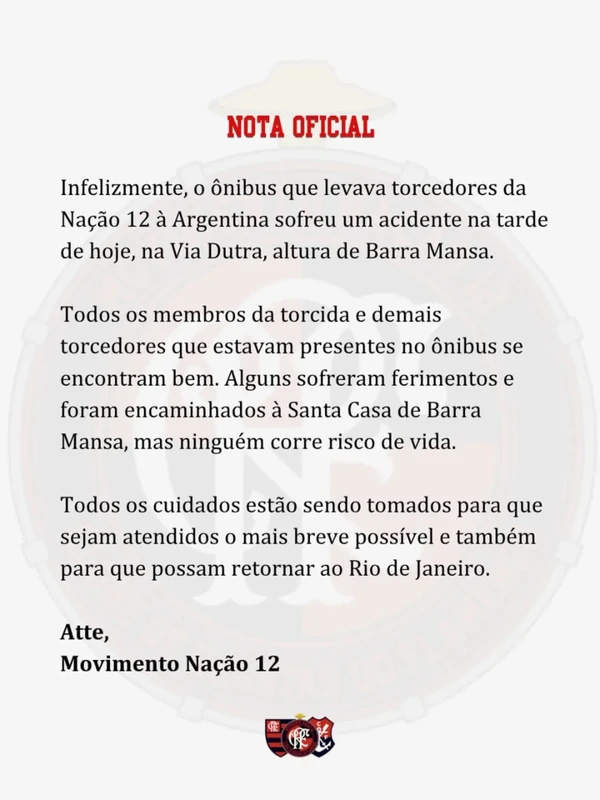 NOTA OFICIAL

Infelizmente, o ônibus que levava torcedores da Nação 12 à Argentina sofreu um acidente na tarde de hoje, na Via Dutra, altura de Barra Mansa.

Todos os membros da torcida e demais torcedores que estavam presentes no ônibus se encontram bem. Alguns sofreram ferimentos e foram encaminhados à Santa Casa de Barra Mansa, mas ninguém corre risco de vida.

Todos os cuidados estão sendo tomados para que sejam atendidos o mais breve possível e também para que possam retornar ao Rio de Janeiro.

Atte,
Movimento Nação 12